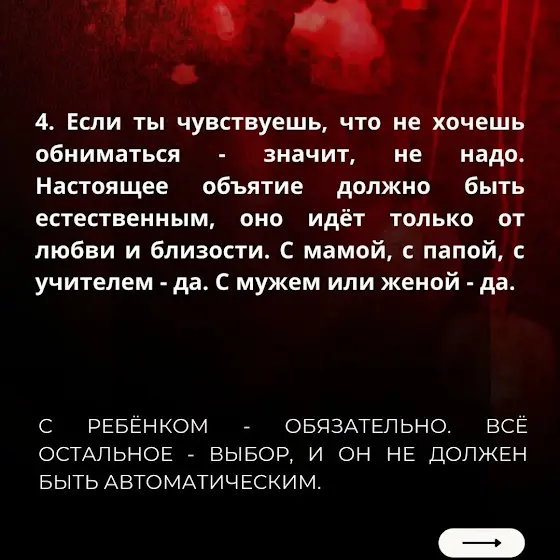 4. Если ты чувствуешь, что не хочешь обниматься - значит, не надо. Настоящее объятие должно быть естественным, оно идёт только от любви и близости. С мамой, с папой, с учителем - да. С мужем или женой - да.

С РЕБЁНКОМ - ОБЯЗАТЕЛЬНО. ВСЁ ОСТАЛЬНОЕ - ВЫБОР, И ОН НЕ ДОЛЖЕН БЫТЬ АВТОМАТИЧЕСКИМ.

⟶